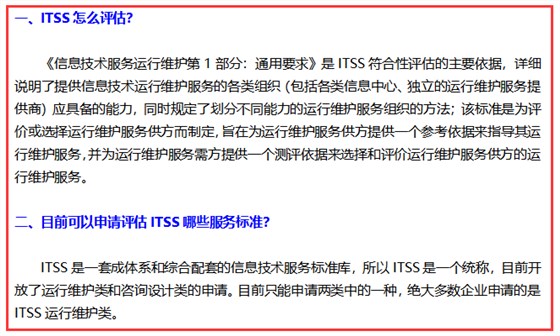 一、ITSS 怎么评估?

《信息技术服务运行维护第 1 部分：通用要求》是 ITSS 符合性评估的主要依据，详细说明了提供信息技术运行维护服务的各类组织（包括各类信息中心、独立的运行维护服务提供商）应具备的能力，同时规定了划分不同能力的运行维护服务组织的方法；该标准是为评价或选择运行维护服务供方而制定，旨在为运行维护服务供方提供一个参考依据来指导其运行维护服务，并为运行维护服务需方提供一个测评依据来选择和评价运行维护服务供方的运行维护服务。

二、目前可以申请评估 ITSS 哪些服务标准?

ITSS 是一套成体系和综合配套的信息技术服务标准库，所以 ITSS 是一个统称，目前开放了运行维护类和咨询设计类的申请。目前只能申请两类中的一种，绝大多数企业申请的是 ITSS 运行维护类。